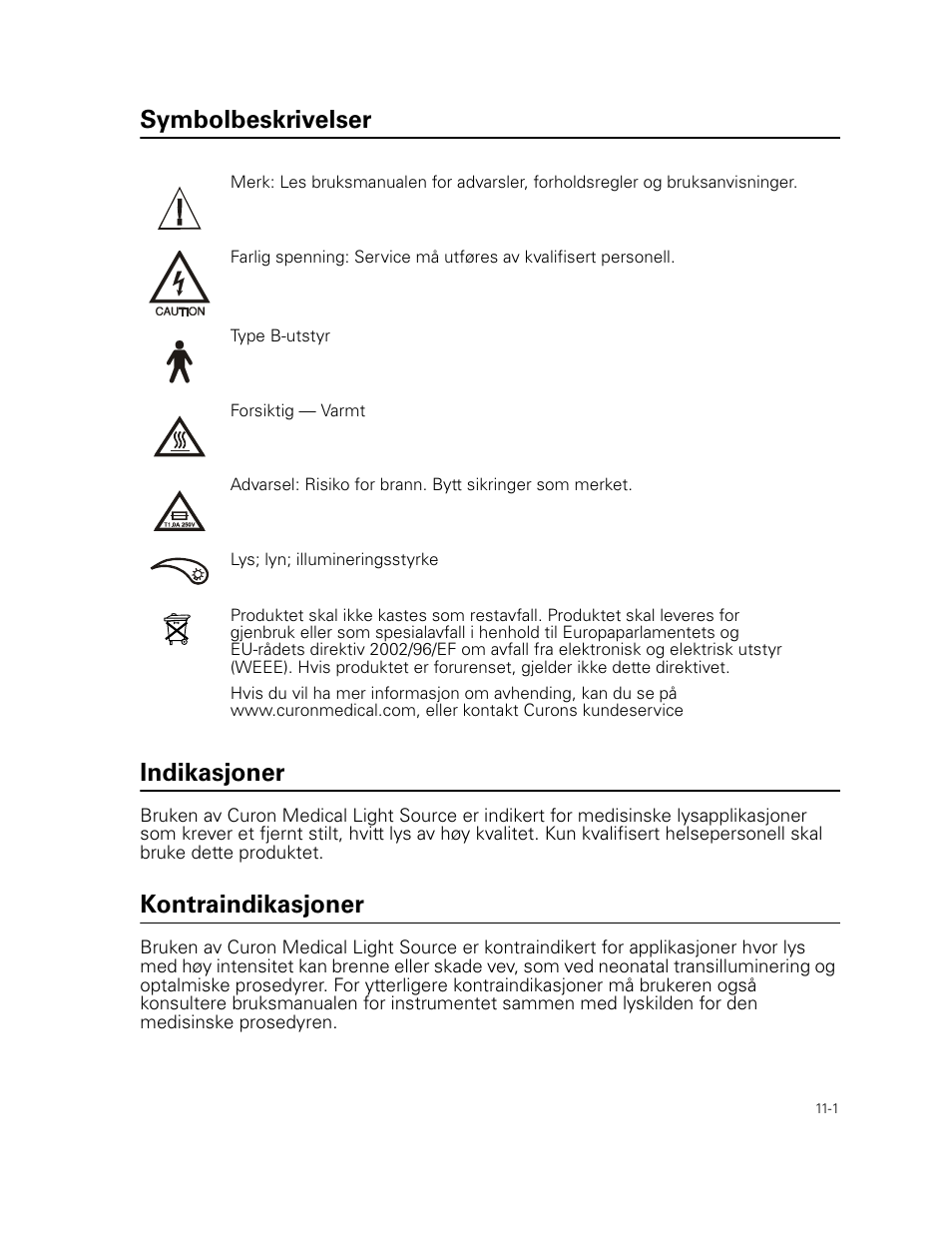 Symbolbeskrivelser

Merk: Les bruksmanualen for advarsler, forholdsregler og bruksanvisninger.

CAUTION

Farlig spenning: Service må utføres av kvalifisert personell.

Type B-utstyr

Forsiktig — Varmt

T1.0A 250V

Advarsel: Risiko for brann. Bytt sikringer som merket.

Lys; lyn; illumineringsstyrke

Produktet skal ikke kastes som restavfall. Produktet skal leveres for gjenbruk eller som spesialavfall i henhold til Europaparlamentets og EU-rådets direktiv 2002/96/EF om avfall fra elektronisk og elektrisk utstyr (WEEE). Hvis produktet er forurenset, gjelder ikke dette direktivet.

Hvis du vil ha mer informasjon om avhending, kan du se på www.curonmedical.com, eller kontakt Curons kundeservice

Indikasjoner

Bruken av Curon Medical Light Source er indikert for medisinske lysapplikasjoner som krever et fjernt stilt, hvitt lys av høy kvalitet. Kun kvalifisert helsepersonell skal bruke dette produktet.

Kontraindikasjoner

Bruken av Curon Medical Light Source er kontraindikert for applikasjoner hvor lys med høy intensitet kan brenne eller skade vev, som ved neonatal transilluminering og optalmiske prosedyrer. For ytterligere kontraindikasjoner må brukeren også konsultere bruksmanualen for instrumentet sammen med lyskilden for den medisinske prosedyren.

11-1